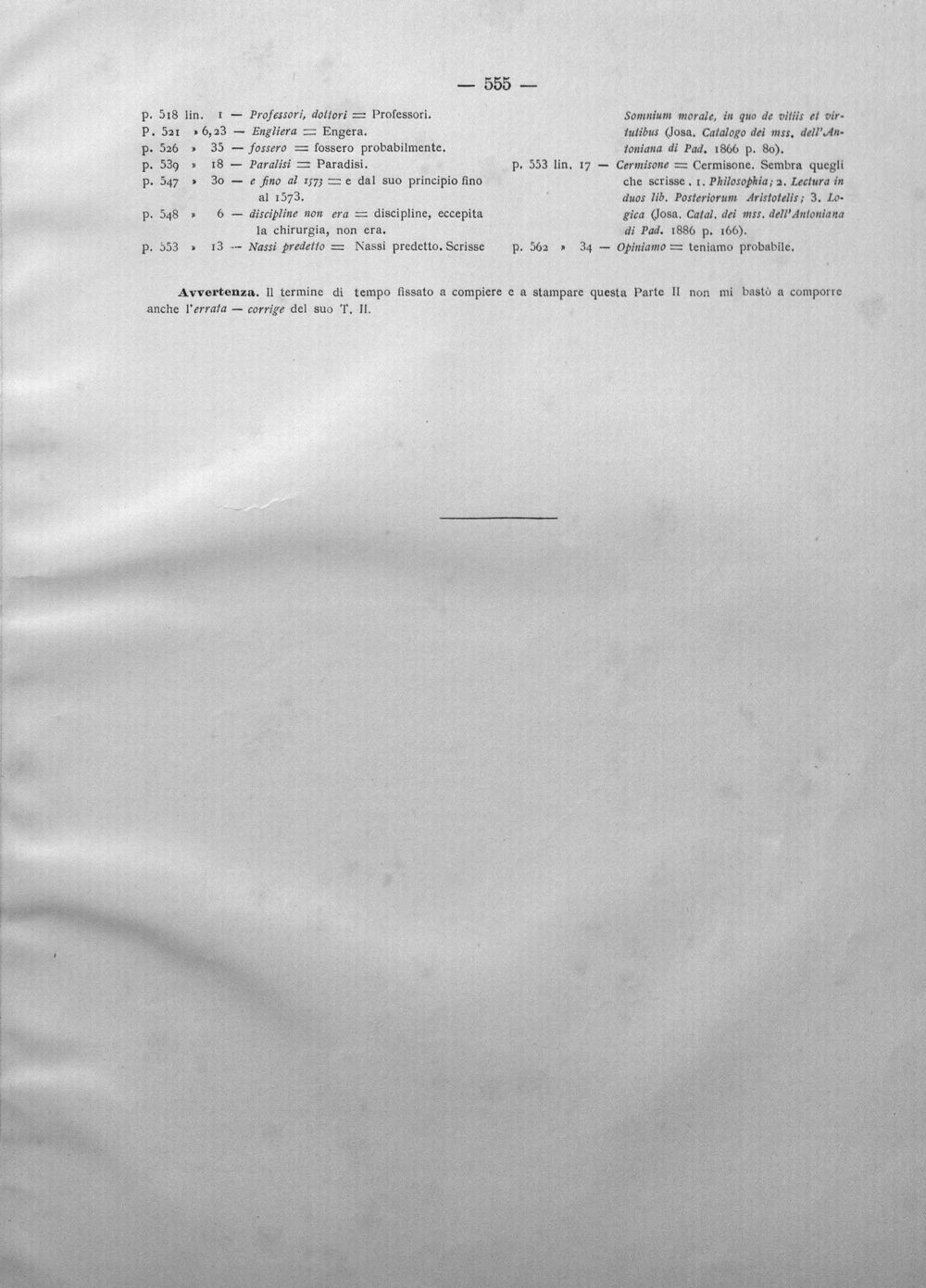 — 555 —

p. 518 lin. 1 — Professori, dottori = Professori.
P. 521 » 6,23 — Engliera = Engera.
p. 526 » 35 — fossero = fossero probabilmente.
p. 539 » 18 — Paralisi = Paradisi.
p. 547 » 30 — e fino al 1573 = e dal suo principio fino al 1573.
p. 548 » 6 — discipline non era = discipline, eccepita la chirurgia, non era.
p. 553 » 13 — Nassi predetto = Nassi predetto. Scrisse Somnium morale, in quo de vitiis et virtutibus (Josa. Catalogo dei mss. dell'Antoniana di Pad. 1866 p. 80).
p. 553 lin. 17 — Cermisone = Cermisone. Sembra quegli che scrisse. 1. Philosophia; 2. Lectura in duos lib. Posteriorum Aristotelis; 3. Logica (Josa. Catal. dei mss. dell'Antoniana di Pad. 1886 p. 166).
p. 562 » 34 — Opiniamo = teniamo probabile.

Avvertenza. Il termine di tempo fissato a compiere e a stampare questa Parte II non mi bastò a comporre anche l'errata — corrige del suo T. II.